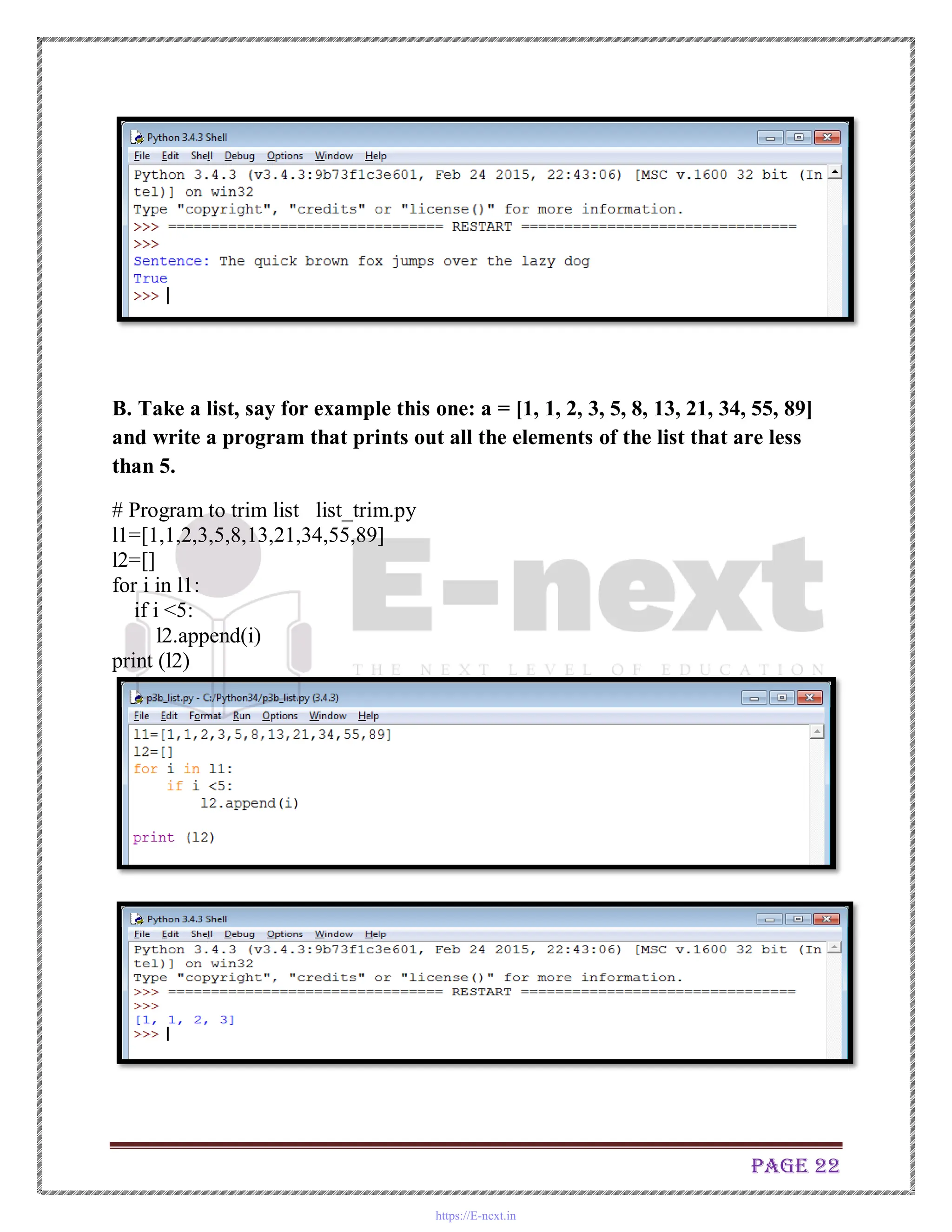 Python 3.4.3 Shell
File Edit Shell Debug Options Window Help
Python 3.4.3 (v3.4.3:9b73f1c3e601, Feb 24 2015, 22:43:06) [MSC v.1600 32 bit (Intel)] on win32
Type "copyright", "credits" or "license()" for more information.
>>> ================================ RESTART ================================
>>>
Sentence: The quick brown fox jumps over the lazy dog
True
>>>

B. Take a list, say for example this one: a = [1, 1, 2, 3, 5, 8, 13, 21, 34, 55, 89] and write a program that prints out all the elements of the list that are less than 5.

# Program to trim list list_trim.py
l1=[1,1,2,3,5,8,13,21,34,55,89]
l2=[]
for i in l1:
if i <5:
l2.append(i)
print (l2)

E-next
THE NEXT LEVEL OF EDUCATION

p3b_list.py - C:/Python34/p3b_list.py (3.4.3)
File Edit Format Run Options Window Help
l1=[1,1,2,3,5,8,13,21,34,55,89]
l2=[]
for i in l1:
if i <5:
l2.append(i)

print (l2)

Python 3.4.3 Shell
File Edit Shell Debug Options Window Help
Python 3.4.3 (v3.4.3:9b73f1c3e601, Feb 24 2015, 22:43:06) [MSC v.1600 32 bit (Intel)] on win32
Type "copyright", "credits" or "license()" for more information.
>>> ================================ RESTART ================================
>>>
[1, 1, 2, 3]
>>>

PAGE 22

https://E-next.in